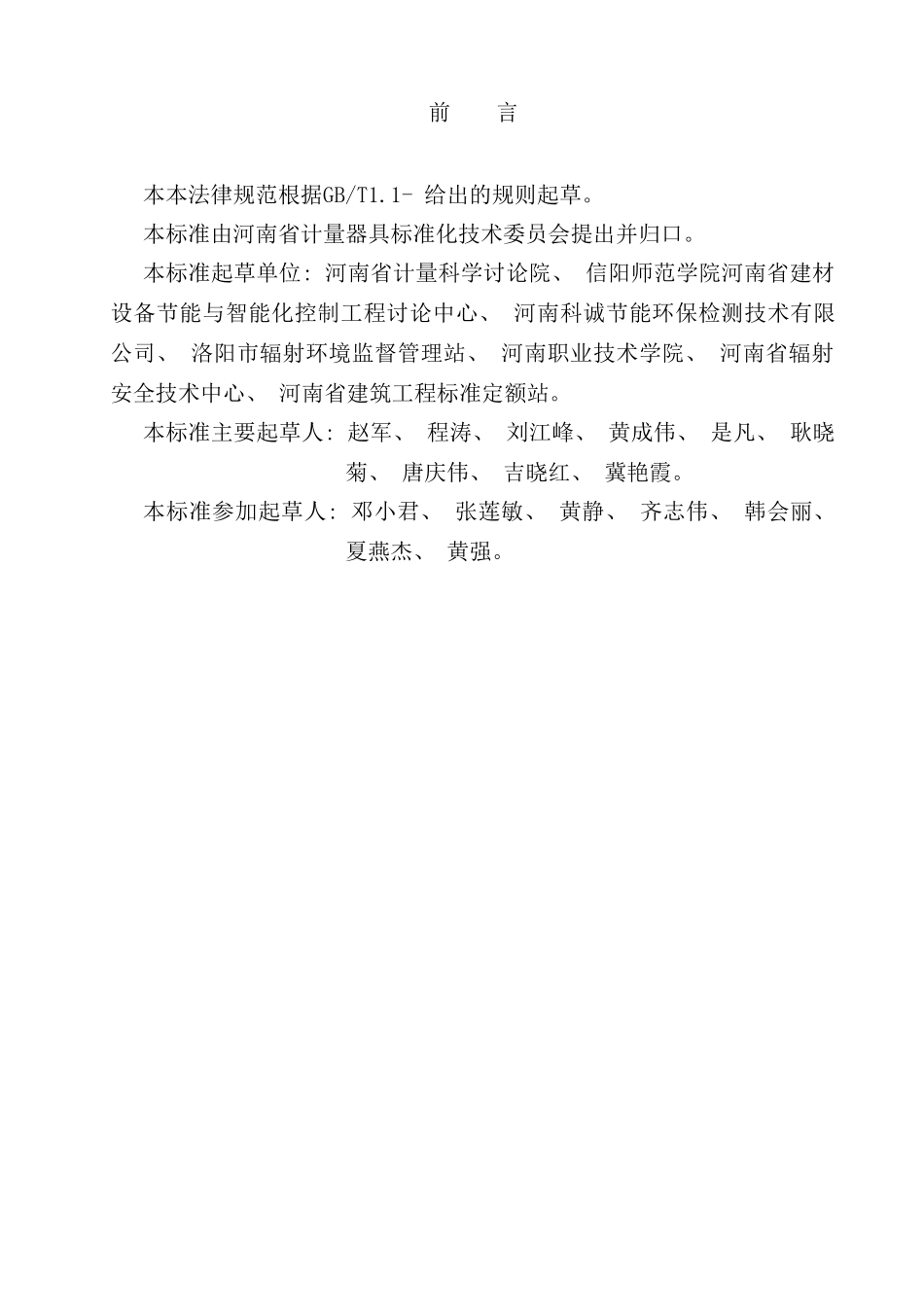 前　言

本本法律规范根据GB/T1.1- 给出的规则起草。

本标准由河南省计量器具标准化技术委员会提出并归口。

本标准起草单位：河南省计量科学讨论院、 信阳师范学院河南省建材设备节能与智能化控制工程讨论中心、 河南科诚节能环保检测技术有限公司、 洛阳市辐射环境监督管理站、 河南职业技术学院、 河南省辐射安全技术中心、 河南省建筑工程标准定额站。

本标准主要起草人：赵军、 程涛、 刘江峰、 黄成伟、 是凡、 耿晓菊、 唐庆伟、 吉晓红、 冀艳霞。

本标准参加起草人：邓小君、 张莲敏、 黄静、 齐志伟、 韩会丽、 夏燕杰、 黄强。